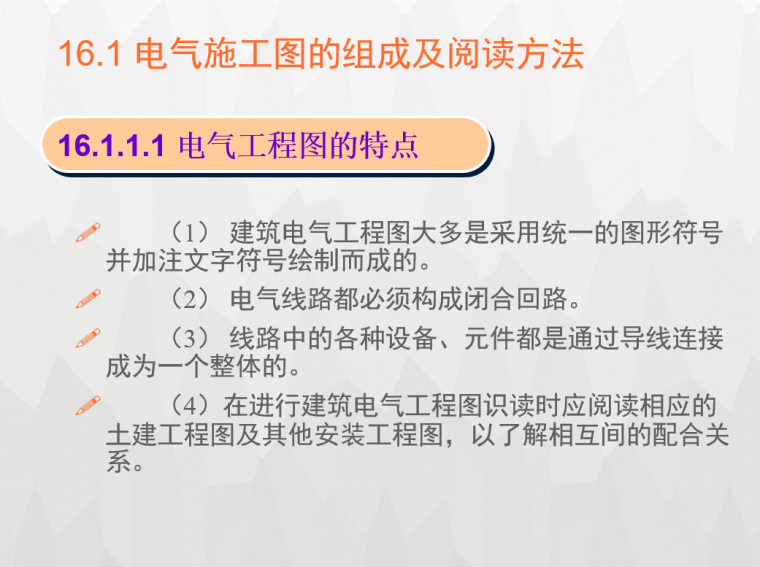 16.1 电气施工图的组成及阅读方法

16.1.1.1 电气工程图的特点

（1） 建筑电气工程图大多是采用统一的图形符号并加注文字符号绘制而成的。

（2） 电气线路都必须构成闭合回路。

（3） 线路中的各种设备、元件都是通过导线连接成为一个整体的。

（4）在进行建筑电气工程图识读时应阅读相应的土建工程图及其他安装工程图，以了解相互间的配合关系。